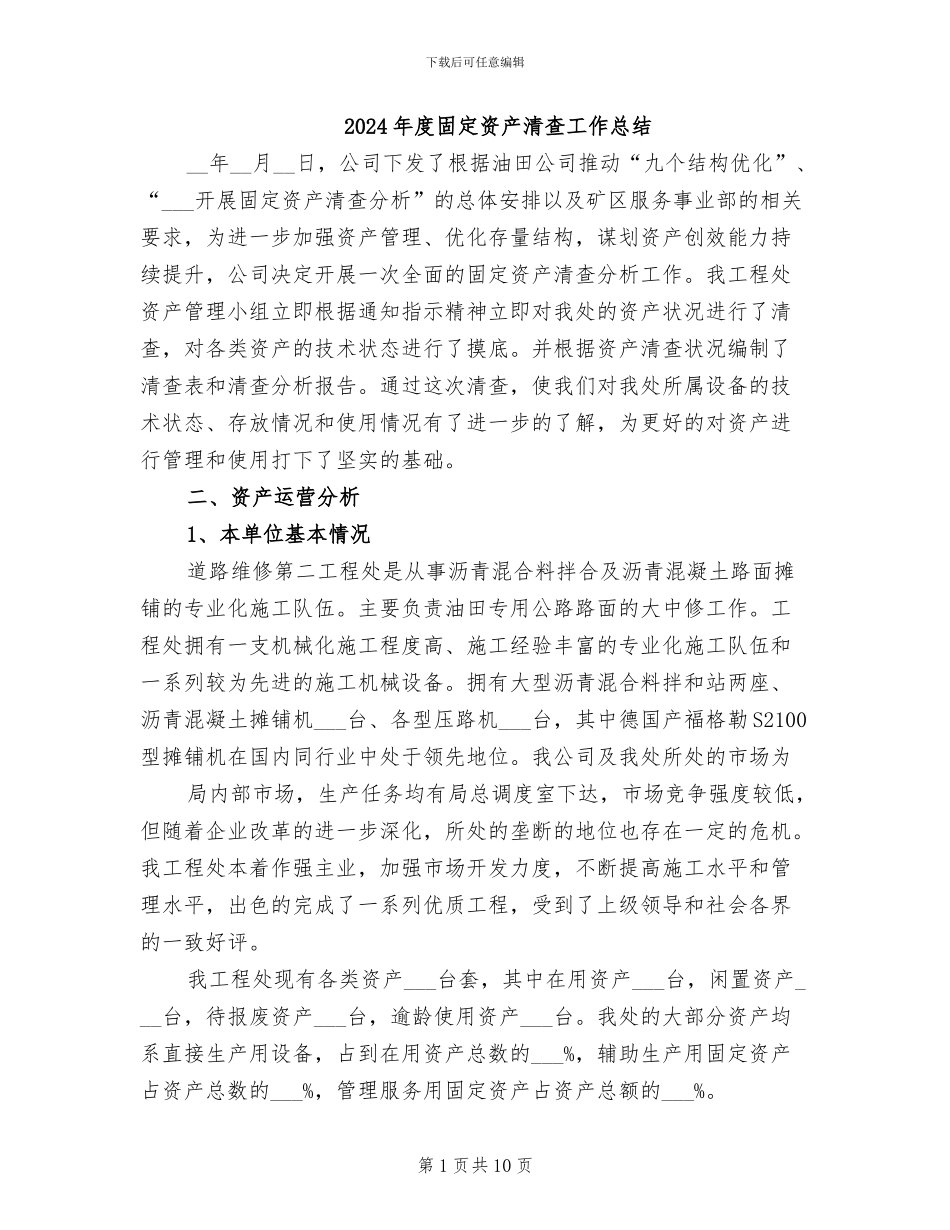 下载后可任意编辑

2024年度固定资产清查工作总结

__年__月__日，公司下发了根据油田公司推动“九个结构优化”、“___开展固定资产清查分析”的总体安排以及矿区服务事业部的相关要求，为进一步加强资产管理、优化存量结构，谋划资产创效能力持续提升，公司决定开展一次全面的固定资产清查分析工作。我工程处资产管理小组立即根据通知指示精神立即对我处的资产状况进行了清查，对各类资产的技术状态进行了摸底。并根据资产清查状况编制了清查表和清查分析报告。通过这次清查，使我们对我处所属设备的技术状态、存放情况和使用情况有了进一步的了解，为更好的对资产进行管理和使用打下了坚实的基础。

二、资产运营分析

1、本单位基本情况

道路维修第二工程处是从事沥青混合料拌合及沥青混凝土路面摊铺的专业化施工队伍。主要负责油田专用公路路面的大中修工作。工程处拥有一支机械化施工程度高、施工经验丰富的专业化施工队伍和一系列较为先进的施工机械设备。拥有大型沥青混合料拌和站两座、沥青混凝土摊铺机___台、各型压路机___台，其中德国产福格勒S2100型摊铺机在国内同行业中处于领先地位。我公司及我处所处的市场为

局内部市场，生产任务均有局总调度室下达，市场竞争强度较低，但随着企业改革的进一步深化，所处的垄断的地位也存在一定的危机。我工程处本着作强主业，加强市场开发力度，不断提高施工水平和管理水平，出色的完成了一系列优质工程，受到了上级领导和社会各界的一致好评。

我工程处现有各类资产___台套，其中在用资产___台，闲置资产___台，待报废资产___台，逾龄使用资产___台。我处的大部分资产均系直接生产用设备，占到在用资产总数的___%，辅助生产用固定资产占资产总数的___%，管理服务用固定资产占资产总额的___%。

第1页共10页